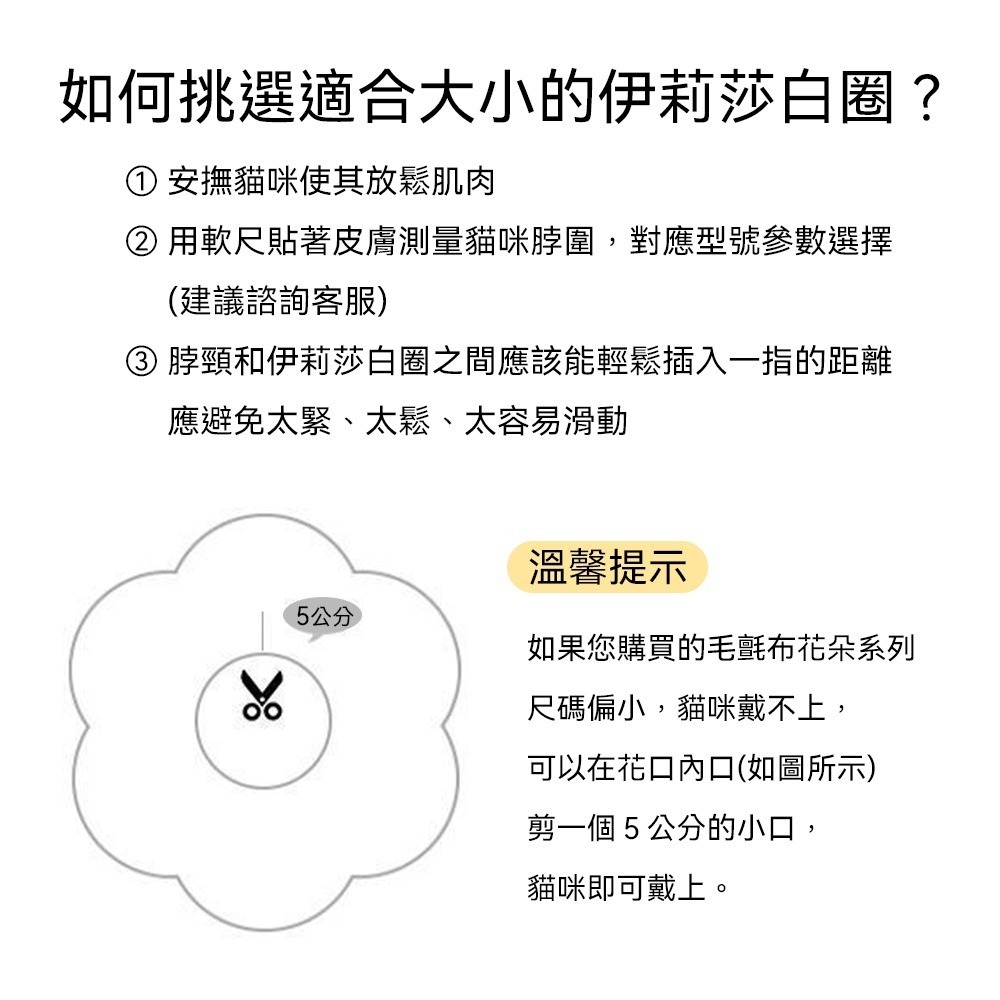 如何挑選適合大小的伊莉莎白圈？

① 安撫貓咪使其放鬆肌肉

② 用軟尺貼著皮膚測量貓咪脖圍，對應型號參數選擇 (建議諮詢客服)

③ 脖頸和伊莉莎白圈之間應該能輕鬆插入一指的距離 應避免太緊、太鬆、太容易滑動

5公分

溫馨提示

如果您購買的毛氈布花朵系列

尺碼偏小，貓咪戴不上，

可以在花口內口(如圖所示)

剪一個 5 公分的小口，

貓咪即可戴上。